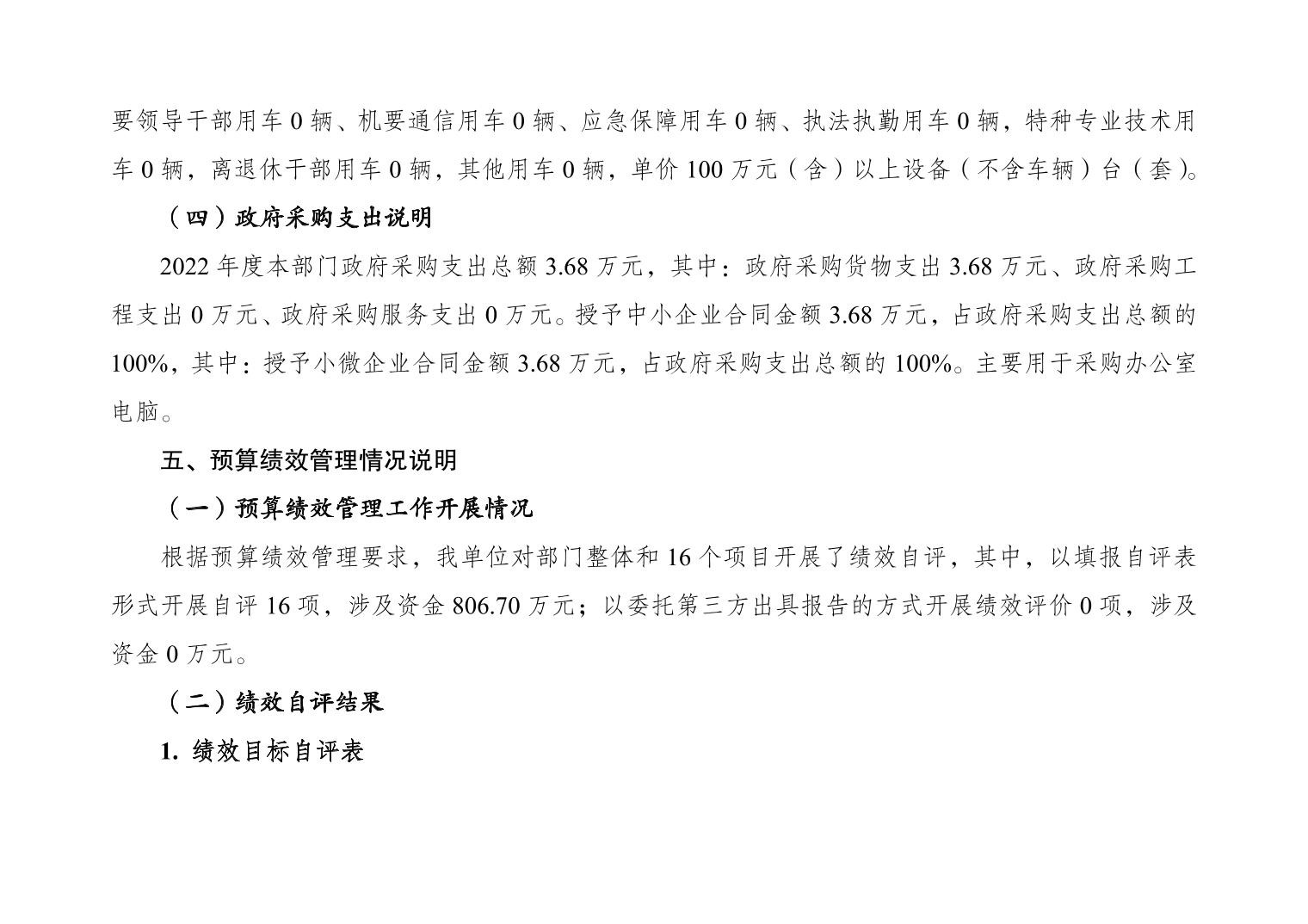 要领导干部用车 0 辆、机要通信用车 0 辆、应急保障用车 0 辆、执法执勤用车 0 辆，特种专业技术用车 0 辆，离退休干部用车 0 辆，其他用车 0 辆，单价 100 万元（含）以上设备（不含车辆）台（套）。

（四）政府采购支出说明

2022 年度本部门政府采购支出总额 3.68 万元，其中：政府采购货物支出 3.68 万元、政府采购工程支出 0 万元、政府采购服务支出 0 万元。授予中小企业合同金额 3.68 万元，占政府采购支出总额的 100%，其中：授予小微企业合同金额 3.68 万元，占政府采购支出总额的 100%。主要用于采购办公室电脑。

五、预算绩效管理情况说明

（一）预算绩效管理工作开展情况

根据预算绩效管理要求，我单位对部门整体和 16 个项目开展了绩效自评，其中，以填报自评表形式开展自评 16 项，涉及资金 806.70 万元；以委托第三方出具报告的方式开展绩效评价 0 项，涉及资金 0 万元。

（二）绩效自评结果

1. 绩效目标自评表